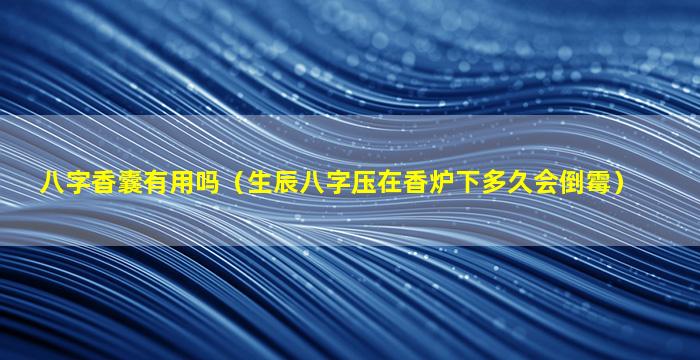 八字香囊有用吗（生辰八字压在香炉下多久会倒霉）